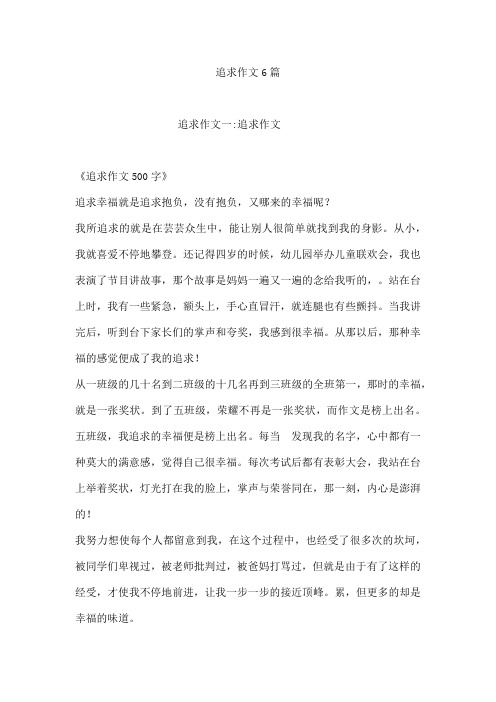 追求作文6篇

追求作文一:追求作文

《追求作文500字》

追求幸福就是追求抱负，没有抱负，又哪来的幸福呢？

我所追求的就是在芸芸众生中，能让别人很简单就找到我的身影。从小，我就喜爱不停地攀登。还记得四岁的时候，幼儿园举办儿童联欢会，我也表演了节目讲故事，那个故事是妈妈一遍又一遍的念给我听的，。站在台上时，我有一些紧急，额头上，手心直冒汗，就连腿也有些颤抖。当我讲完后，听到台下家长们的掌声和夸奖，我感到很幸福。从那以后，那种幸福的感觉便成了我的追求！

从一班级的几十名到二班级的十几名再到三班级的全班第一，那时的幸福，就是一张奖状。到了五班级，荣耀不再是一张奖状，而作文是榜上出名。五班级，我追求的幸福便是榜上出名。每当 发现我的名字，心中都有一种莫大的满意感，觉得自己很幸福。每次考试后都有表彰大会，我站在台上举着奖状，灯光打在我的脸上，掌声与荣誉同在，那一刻，内心是澎湃的！

我努力想使每个人都留意到我，在这个过程中，也经受了很多次的坎坷，被同学们卑视过，被老师批判过，被爸妈打骂过，但就是由于有了这样的经受，才使我不停地前进，让我一步一步的接近顶峰。累，但更多的却是幸福的味道。